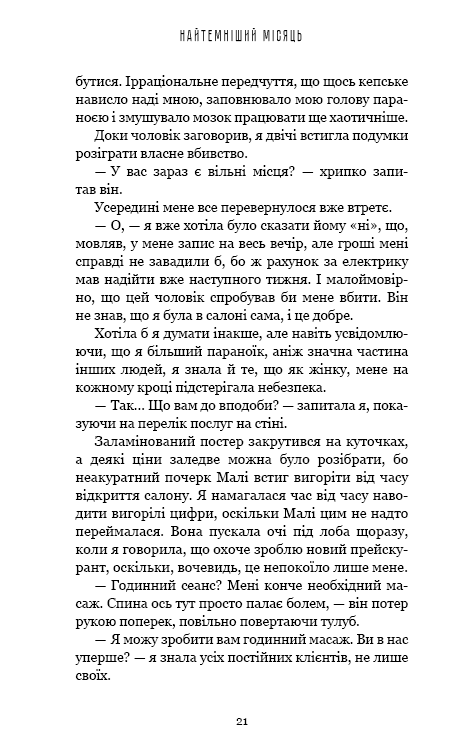 НАЙТЕМНІШИЙ МІСЯЦЬ

бутися. Ірраціональне передчуття, що щось кепське нависло наді мною, заповнювало мою голову параноєю і змушувало мозок працювати ще хаотичніше.

Доки чоловік заговорив, я двічі встигла подумки розіграти власне вбивство.

— У вас зараз є вільні місця? — хрипко запитав він.

Усередині мене все перевернулося вже втретє.

— О, — я вже хотіла було сказати йому «ні», що, мовляв, у мене запис на весь вечір, але гроші мені справді не завадили б, бо ж рахунок за електрику мав надійти вже наступного тижня. І малоймовірно, що цей чоловік спробував би мене вбити. Він не знав, що я була в салоні сама, і це добре.

Хотіла б я думати інакше, але навіть усвідомлюючи, що я більший параноїк, аніж значна частина інших людей, я знала й те, що як жінку, мене на кожному кроці підстерігала небезпека.

— Так... Що вам до вподоби? — запитала я, показуючи на перелік послуг на стіні.

Заламінований постер закрутився на куточках, а деякі ціни заледве можна було розібрати, бо неакуратний почерк Малі встиг вигоріти від часу відкриття салону. Я намагалася час від часу наводити вигорілі цифри, оскільки Малі цим не надто переймалася. Вона пускала очі під лоба щоразу, коли я говорила, що охоче зроблю новий прейскурант, оскільки, вочевидь, це непокоїло лише мене.

— Годинний сеанс? Мені конче необхідний масаж. Спина ось тут просто палає болем, — він потер рукою поперек, повільно повертаючи тулуб.

— Я можу зробити вам годинний масаж. Ви в нас уперше? — я знала усіх постійних клієнтів, не лише своїх.

21